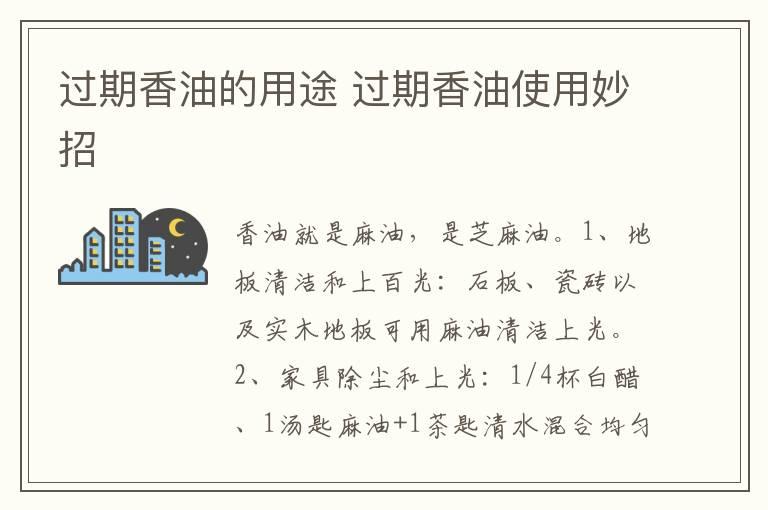 过期香油的用途 过期香油使用妙招

香油就是麻油，是芝麻油。1、地板清洁和上百光：石板、瓷砖以及实木地板可用麻油清洁上光。2、家具除尘和上光：1/4杯白醋、1汤匙麻油+1茶匙清水混合均匀